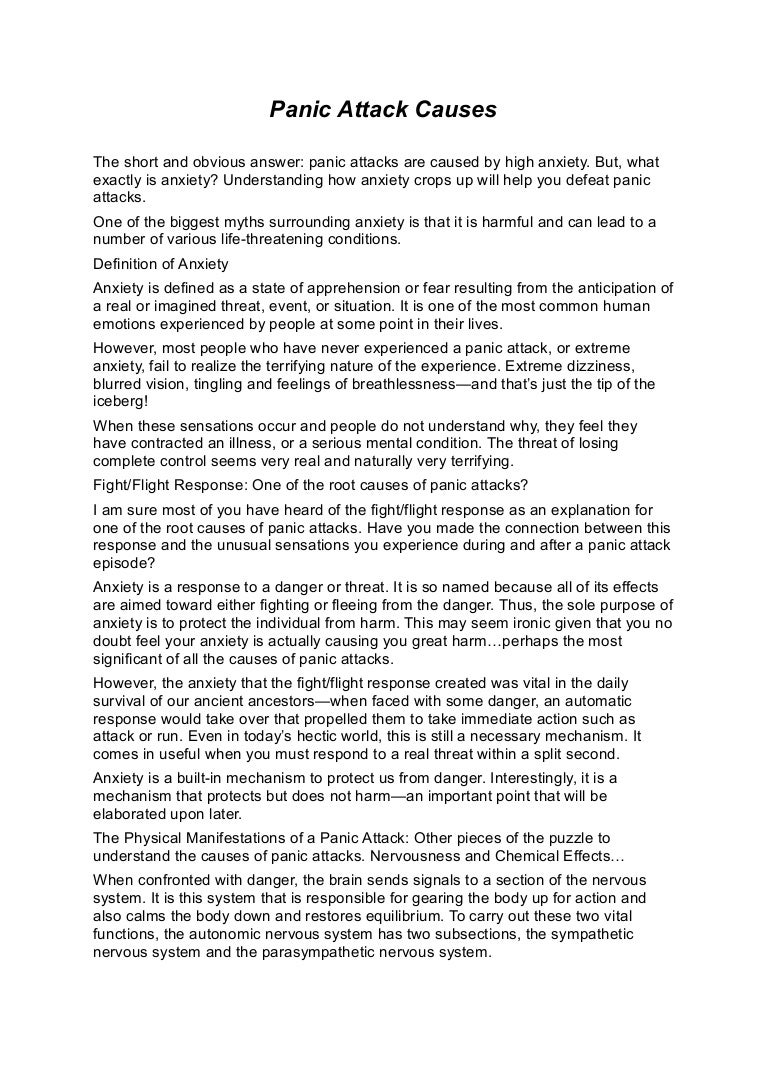 Panic Attack Causes

The short and obvious answer: panic attacks are caused by high anxiety. But, what exactly is anxiety? Understanding how anxiety crops up will help you defeat panic attacks.

One of the biggest myths surrounding anxiety is that it is harmful and can lead to a number of various life-threatening conditions.

Definition of Anxiety

Anxiety is defined as a state of apprehension or fear resulting from the anticipation of a real or imagined threat, event, or situation. It is one of the most common human emotions experienced by people at some point in their lives.

However, most people who have never experienced a panic attack, or extreme anxiety, fail to realize the terrifying nature of the experience. Extreme dizziness, blurred vision, tingling and feelings of breathlessness—and that's just the tip of the iceberg!

When these sensations occur and people do not understand why, they feel they have contracted an illness, or a serious mental condition. The threat of losing complete control seems very real and naturally very terrifying.

Fight/Flight Response: One of the root causes of panic attacks?

I am sure most of you have heard of the fight/flight response as an explanation for one of the root causes of panic attacks. Have you made the connection between this response and the unusual sensations you experience during and after a panic attack episode?

Anxiety is a response to a danger or threat. It is so named because all of its effects are aimed toward either fighting or fleeing from the danger. Thus, the sole purpose of anxiety is to protect the individual from harm. This may seem ironic given that you no doubt feel your anxiety is actually causing you great harm…perhaps the most significant of all the causes of panic attacks.

However, the anxiety that the fight/flight response created was vital in the daily survival of our ancient ancestors—when faced with some danger, an automatic response would take over that propelled them to take immediate action such as attack or run. Even in today's hectic world, this is still a necessary mechanism. It comes in useful when you must respond to a real threat within a split second.

Anxiety is a built-in mechanism to protect us from danger. Interestingly, it is a mechanism that protects but does not harm—an important point that will be elaborated upon later.

The Physical Manifestations of a Panic Attack: Other pieces of the puzzle to understand the causes of panic attacks. Nervousness and Chemical Effects…

When confronted with danger, the brain sends signals to a section of the nervous system. It is this system that is responsible for gearing the body up for action and also calms the body down and restores equilibrium. To carry out these two vital functions, the autonomic nervous system has two subsections, the sympathetic nervous system and the parasympathetic nervous system.